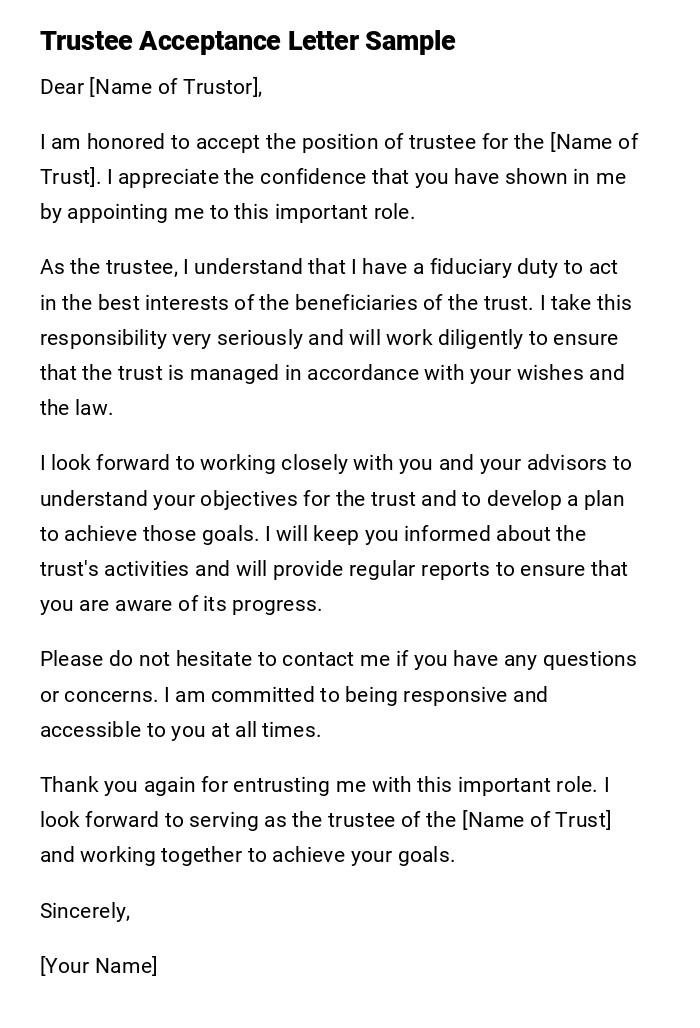 Trustee Acceptance Letter Sample

Dear [Name of Trustor],

I am honored to accept the position of trustee for the [Name of Trust]. I appreciate the confidence that you have shown in me by appointing me to this important role.

As the trustee, I understand that I have a fiduciary duty to act in the best interests of the beneficiaries of the trust. I take this responsibility very seriously and will work diligently to ensure that the trust is managed in accordance with your wishes and the law.

I look forward to working closely with you and your advisors to understand your objectives for the trust and to develop a plan to achieve those goals. I will keep you informed about the trust's activities and will provide regular reports to ensure that you are aware of its progress.

Please do not hesitate to contact me if you have any questions or concerns. I am committed to being responsive and accessible to you at all times.

Thank you again for entrusting me with this important role. I look forward to serving as the trustee of the [Name of Trust] and working together to achieve your goals.

Sincerely,

[Your Name]